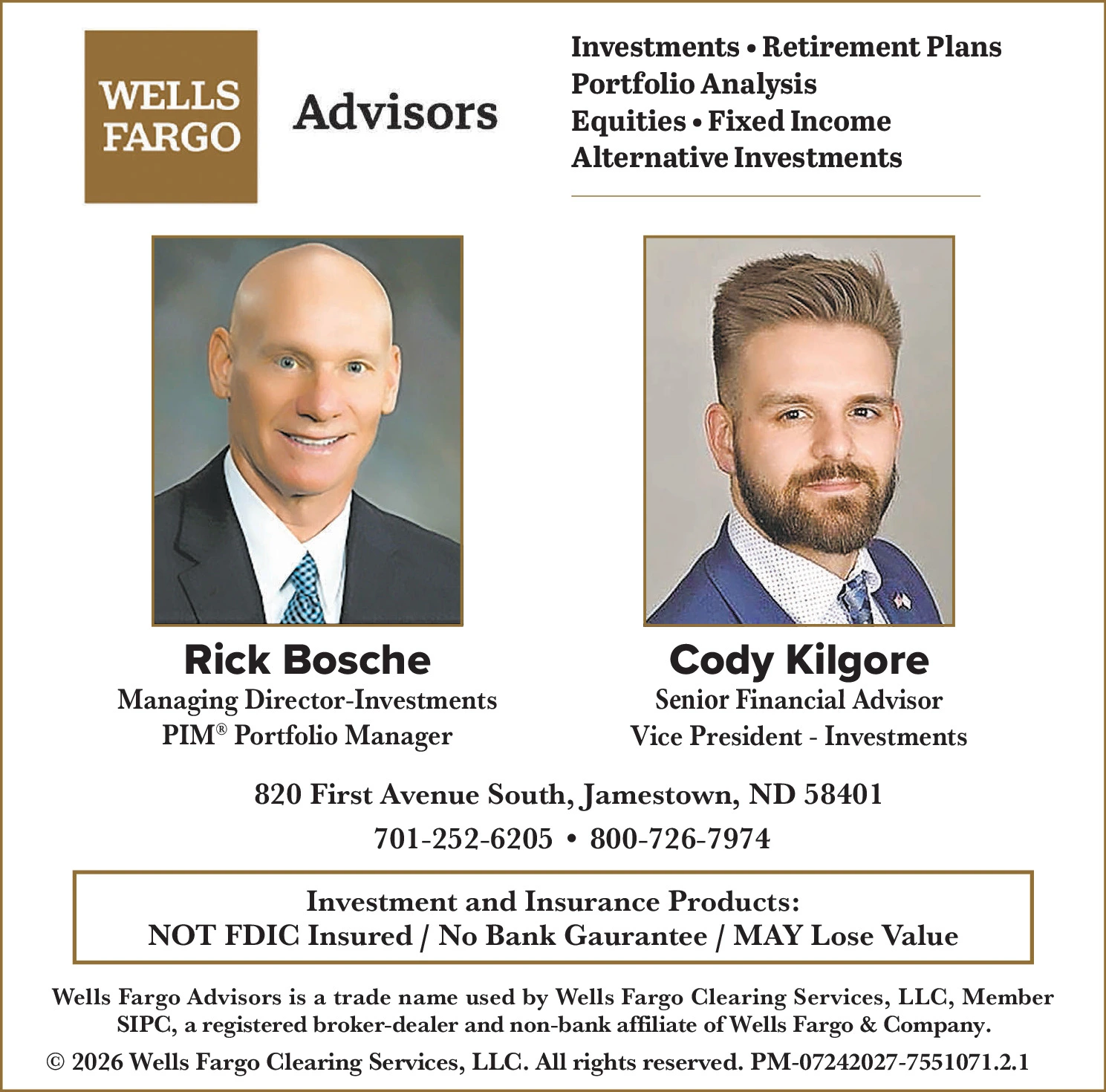 WELLS FARGO

Advisors

Investments • Retirement Plans
Portfolio Analysis
Equities • Fixed Income
Alternative Investments

Rick Bosche
Managing Director-Investments
PIM® Portfolio Manager

Cody Kilgore
Senior Financial Advisor
Vice President - Investments

820 First Avenue South, Jamestown, ND 58401
701-252-6205 • 800-726-7974

Investment and Insurance Products:
NOT FDIC Insured / No Bank Gaurantee / MAY Lose Value

Wells Fargo Advisors is a trade name used by Wells Fargo Clearing Services, LLC, Member SIPC, a registered broker-dealer and non-bank affiliate of Wells Fargo & Company.

© 2026 Wells Fargo Clearing Services, LLC. All rights reserved. PM-07242027-7551071.2.1